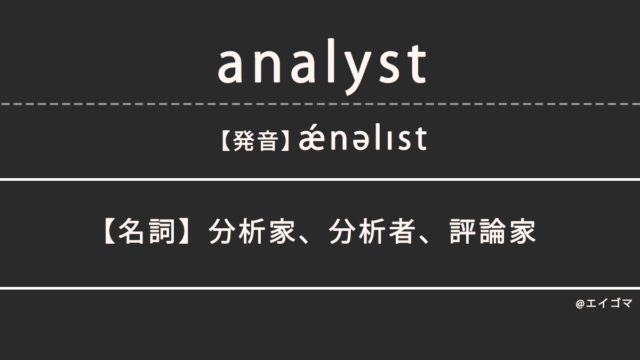 analyst

【発音】ǽnəlɪst

【名詞】分析家、分析者、評論家

@エイゴマ